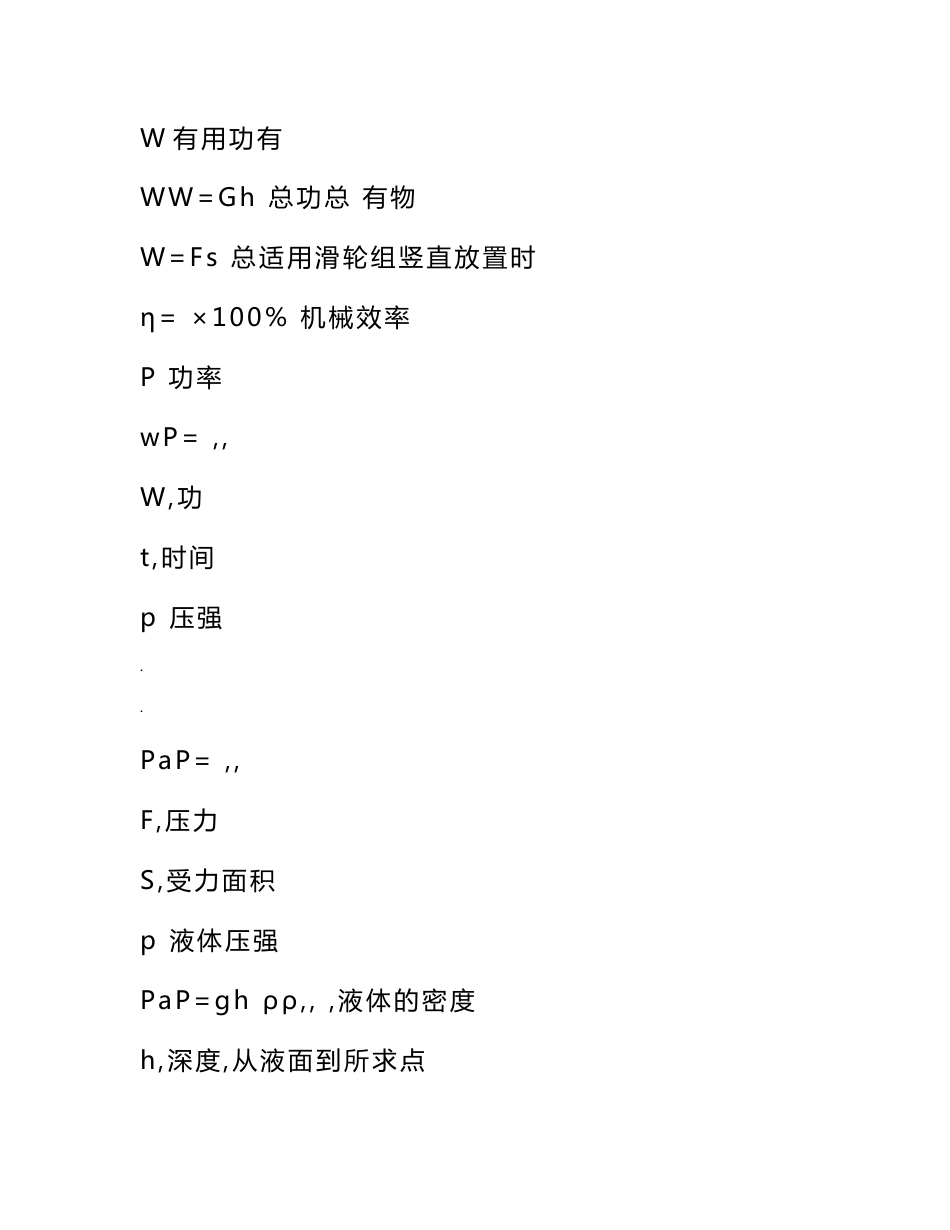 W 有用功有

WW＝Gh 总功总 有物

W＝Fs 总适用滑轮组竖直放置时

η＝ ×100% 机械效率

P 功率

wP＝ ,,

W,功

t,时间

p 压强

.

.

PaP＝ ,,

F,压力

S,受力面积

p 液体压强

PaP＝gh ρρ,, ,液体的密度

h,深度,从液面到所求点